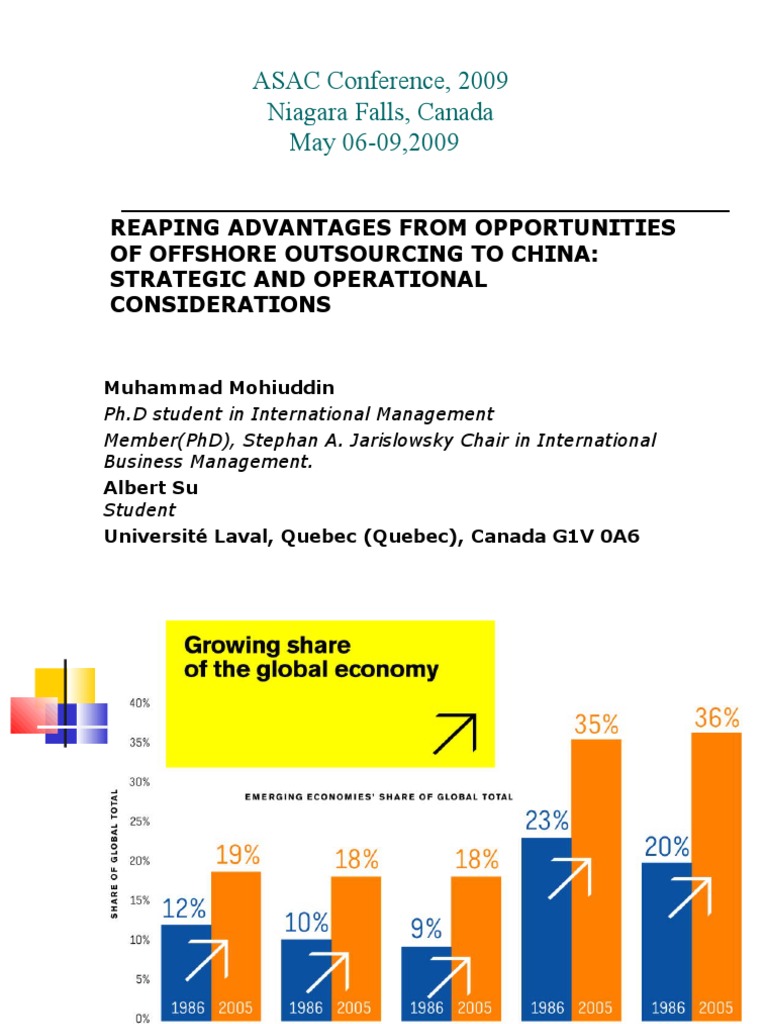 ASAC Conference, 2009
Niagara Falls, Canada
May 06-09,2009

REAPING ADVANTAGES FROM OPPORTUNITIES OF OFFSHORE OUTSOURCING TO CHINA: STRATEGIC AND OPERATIONAL CONSIDERATIONS

Muhammad Mohiuddin
Ph.D student in International Management
Member(PhD), Stephan A. Jarislowsky Chair in International Business Management.
Albert Su
Student
Université Laval, Quebec (Quebec), Canada G1V 0A6

Growing share of the global economy

EMERGING ECONOMIES' SHARE OF GLOBAL TOTAL

SHARE OF GLOBAL TOTAL

40%
35%
30%
25%
20%
15%
10%
5%
0%

12% 19%
1986 2005

10% 18%
1986 2005

9% 18%
1986 2005

23% 35%
1986 2005

20% 36%
1986 2005